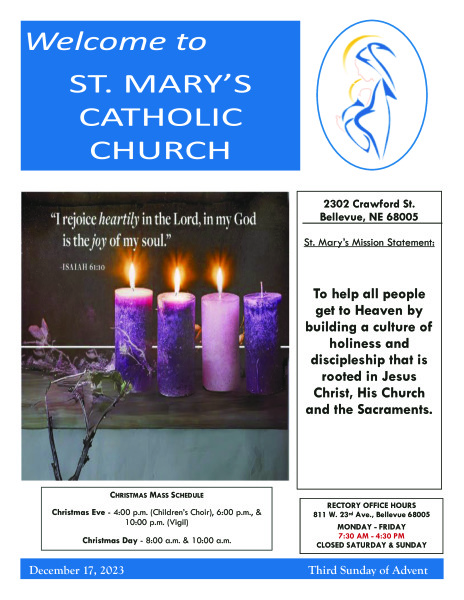 Welcome to

ST. MARY'S CATHOLIC CHURCH

"I rejoice heartily in the Lord, in my God is the joy of my soul."

-ISAIAH 61:10

2302 Crawford St.
Bellevue, NE 68005

St. Mary's Mission Statement:

To help all people get to Heaven by building a culture of holiness and discipleship that is rooted in Jesus Christ, His Church and the Sacraments.

CHRISTMAS MASS SCHEDULE

Christmas Eve - 4:00 p.m. (Children's Choir), 6:00 p.m., & 10:00 p.m. (Vigil)

Christmas Day - 8:00 a.m. & 10:00 a.m.

RECTORY OFFICE HOURS
811 W. 23$^{rd}$ Ave., Bellevue 68005
MONDAY - FRIDAY
7:30 AM - 4:30 PM
CLOSED SATURDAY & SUNDAY

December 17, 2023

Third Sunday of Advent